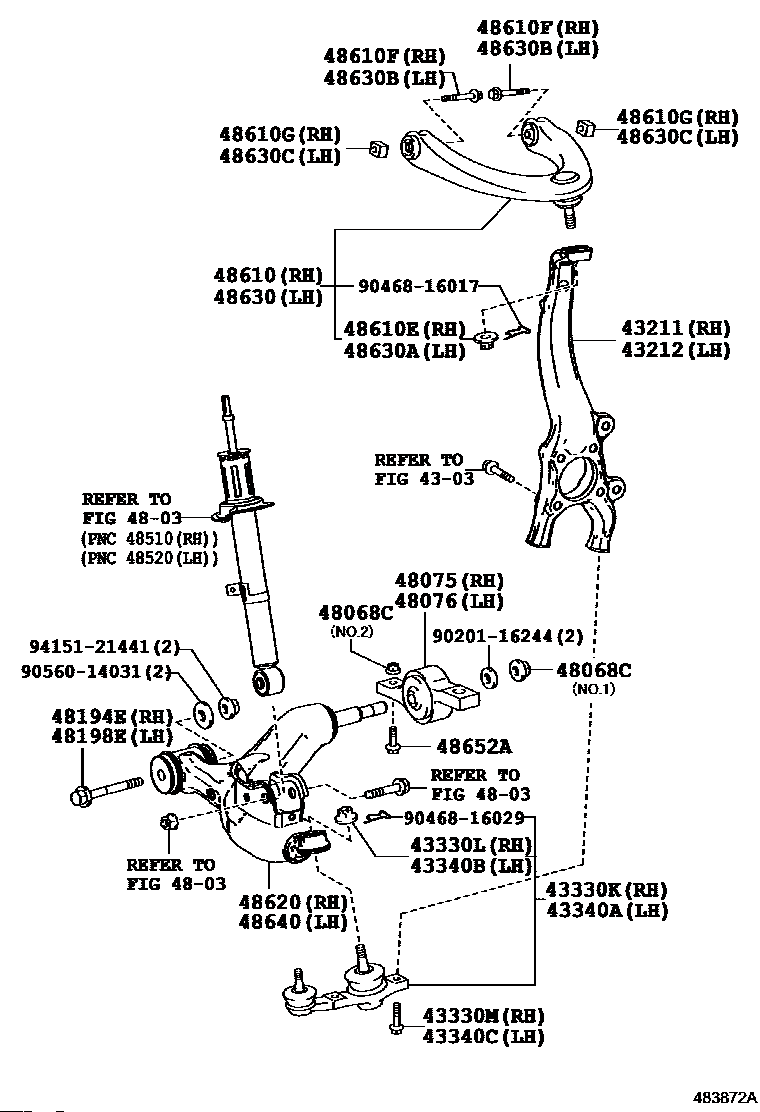 48610F(RH)
48630B(LH)

48610F(RH)
48630B(LH)

48610G(RH)
48630C(LH)

48610G(RH)
48630C(LH)

48610(RH)
48630(LH)

90468-16017

48610E(RH)
48630A(LH)

43211(RH)
43212(LH)

REFER TO
FIG 43-03

REFER TO
FIG 48-03
(PNC 48510(RH))
(PNC 48520(LH))

48075(RH)
48076(LH)

48068C
(NO.2)

90201-16244(2)

48068C
(NO.1)

94151-21441(2)
90560-14031(2)

48194E(RH)
48198E(LH)

48652A

REFER TO
FIG 48-03

90468-16029

43330L(RH)
43340B(LH)

REFER TO
FIG 48-03

48620(RH)
48640(LH)

43330K(RH)
43340A(LH)

43330M(RH)
43340C(LH)

483872A